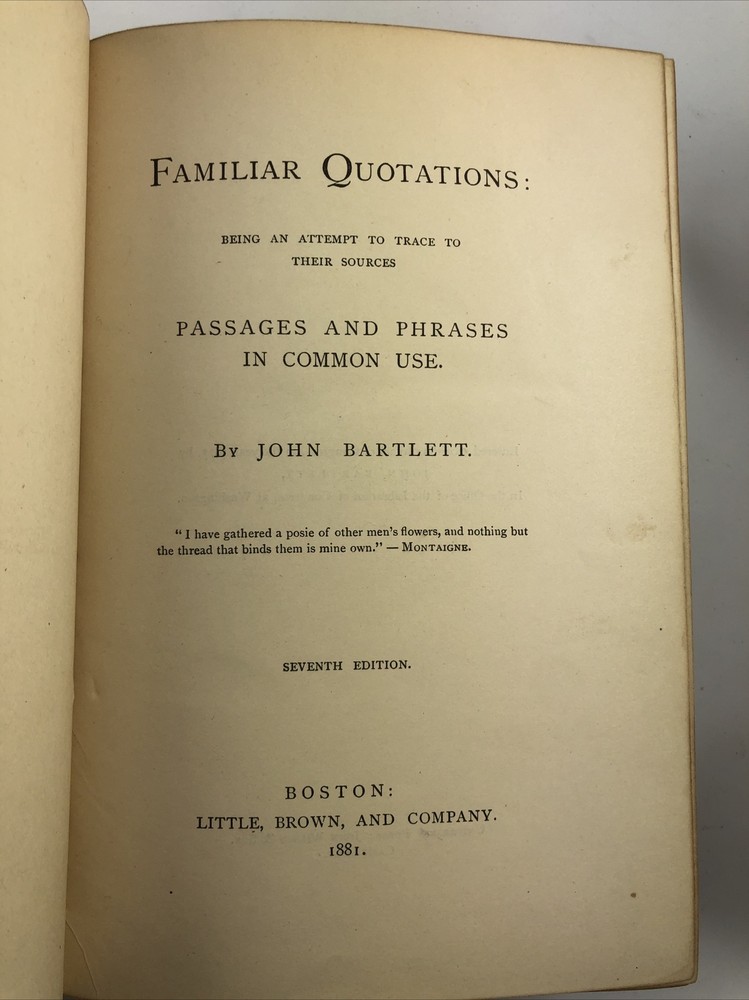 FAMILIAR QUOTATIONS:

BEING AN ATTEMPT TO TRACE TO THEIR SOURCES

PASSAGES AND PHRASES IN COMMON USE.

BY JOHN BARTLETT.

"I have gathered a posie of other men's flowers, and nothing but the thread that binds them is mine own." — MONTAIGNE.

SEVENTH EDITION.

BOSTON:
LITTLE, BROWN, AND COMPANY.
1881.